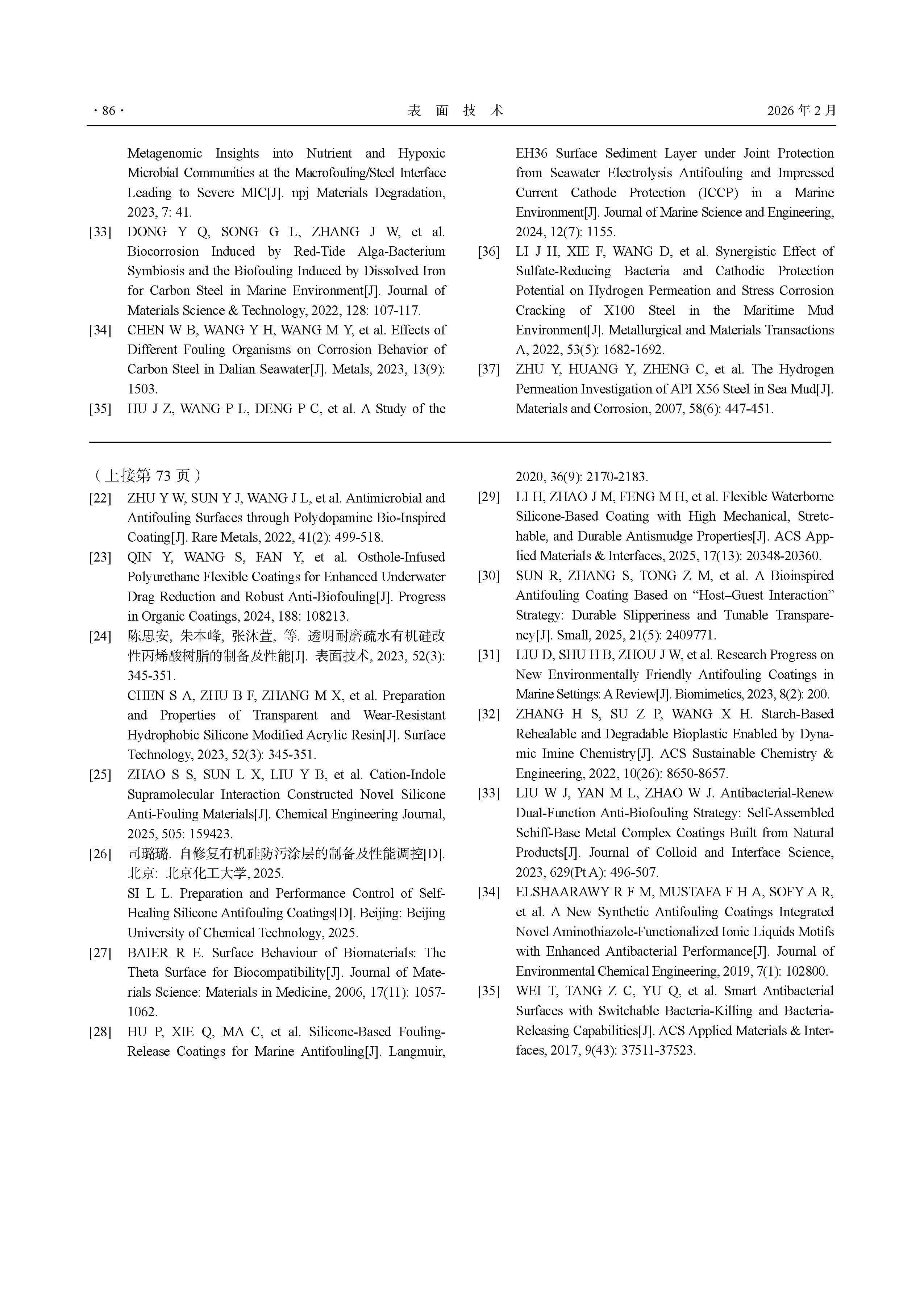 · 86 · 表 面 技 术 2026 年 2 月

Metagenomic Insights into Nutrient and Hypoxic Microbial Communities at the Macrofouling/Steel Interface Leading to Severe MIC[J]. npj Materials Degradation, 2023, 7: 41.

[33] DONG Y Q, SONG G L, ZHANG J W, et al. Biocorrosion Induced by Red-Tide Alga-Bacterium Symbiosis and the Biofouling Induced by Dissolved Iron for Carbon Steel in Marine Environment[J]. Journal of Materials Science & Technology, 2022, 128: 107-117.

[34] CHEN W B, WANG Y H, WANG M Y, et al. Effects of Different Fouling Organisms on Corrosion Behavior of Carbon Steel in Dalian Seawater[J]. Metals, 2023, 13(9): 1503.

[35] HU J Z, WANG P L, DENG P C, et al. A Study of the EH36 Surface Sediment Layer under Joint Protection from Seawater Electrolysis Antifouling and Impressed Current Cathode Protection (ICCP) in a Marine Environment[J]. Journal of Marine Science and Engineering, 2024, 12(7): 1155.

[36] LI J H, XIE F, WANG D, et al. Synergistic Effect of Sulfate-Reducing Bacteria and Cathodic Protection Potential on Hydrogen Permeation and Stress Corrosion Cracking of X100 Steel in the Maritime Mud Environment[J]. Metallurgical and Materials Transactions A, 2022, 53(5): 1682-1692.

[37] ZHU Y, HUANG Y, ZHENG C, et al. The Hydrogen Permeation Investigation of API X56 Steel in Sea Mud[J]. Materials and Corrosion, 2007, 58(6): 447-451.

（上接第 73 页）

[22] ZHU Y W, SUN Y J, WANG J L, et al. Antimicrobial and Antifouling Surfaces through Polydopamine Bio-Inspired Coating[J]. Rare Metals, 2022, 41(2): 499-518.

[23] QIN Y, WANG S, FAN Y, et al. Osthole-Infused Polyurethane Flexible Coatings for Enhanced Underwater Drag Reduction and Robust Anti-Biofouling[J]. Progress in Organic Coatings, 2024, 188: 108213.

[24] 陈思安, 朱本峰, 张沐萱, 等. 透明耐磨疏水有机硅改性丙烯酸树脂的制备及性能[J]. 表面技术, 2023, 52(3): 345-351.
CHEN S A, ZHU B F, ZHANG M X, et al. Preparation and Properties of Transparent and Wear-Resistant Hydrophobic Silicone Modified Acrylic Resin[J]. Surface Technology, 2023, 52(3): 345-351.

[25] ZHAO S S, SUN L X, LIU Y B, et al. Cation-Indole Supramolecular Interaction Constructed Novel Silicone Anti-Fouling Materials[J]. Chemical Engineering Journal, 2025, 505: 159423.

[26] 司璐璐. 自修复有机硅防污涂层的制备及性能调控[D]. 北京: 北京化工大学, 2025.
SI L L. Preparation and Performance Control of Self-Healing Silicone Antifouling Coatings[D]. Beijing: Beijing University of Chemical Technology, 2025.

[27] BAIER R E. Surface Behaviour of Biomaterials: The Theta Surface for Biocompatibility[J]. Journal of Materials Science: Materials in Medicine, 2006, 17(11): 1057-1062.

[28] HU P, XIE Q, MA C, et al. Silicone-Based Fouling-Release Coatings for Marine Antifouling[J]. Langmuir, 2020, 36(9): 2170-2183.

[29] LI H, ZHAO J M, FENG M H, et al. Flexible Waterborne Silicone-Based Coating with High Mechanical, Stretchable, and Durable Antismudge Properties[J]. ACS Applied Materials & Interfaces, 2025, 17(13): 20348-20360.

[30] SUN R, ZHANG S, TONG Z M, et al. A Bioinspired Antifouling Coating Based on “Host–Guest Interaction” Strategy: Durable Slipperiness and Tunable Transparency[J]. Small, 2025, 21(5): 2409771.

[31] LIU D, SHU H B, ZHOU J W, et al. Research Progress on New Environmentally Friendly Antifouling Coatings in Marine Settings: A Review[J]. Biomimetics, 2023, 8(2): 200.

[32] ZHANG H S, SU Z P, WANG X H. Starch-Based Rehealable and Degradable Bioplastic Enabled by Dynamic Imine Chemistry[J]. ACS Sustainable Chemistry & Engineering, 2022, 10(26): 8650-8657.

[33] LIU W J, YAN M L, ZHAO W J. Antibacterial-Renew Dual-Function Anti-Biofouling Strategy: Self-Assembled Schiff-Base Metal Complex Coatings Built from Natural Products[J]. Journal of Colloid and Interface Science, 2023, 629(Pt A): 496-507.

[34] ELSHAARAWY R F M, MUSTAFA F H A, SOFY A R, et al. A New Synthetic Antifouling Coatings Integrated Novel Aminothiazole-Functionalized Ionic Liquids Motifs with Enhanced Antibacterial Performance[J]. Journal of Environmental Chemical Engineering, 2019, 7(1): 102800.

[35] WEI T, TANG Z C, YU Q, et al. Smart Antibacterial Surfaces with Switchable Bacteria-Killing and Bacteria-Releasing Capabilities[J]. ACS Applied Materials & Interfaces, 2017, 9(43): 37511-37523.